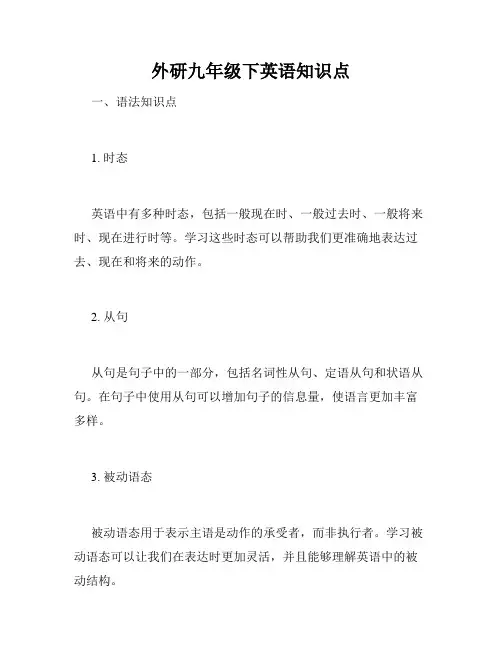 外研九年级下英语知识点

一、语法知识点

1. 时态

英语中有多种时态，包括一般现在时、一般过去时、一般将来时、现在进行时等。学习这些时态可以帮助我们更准确地表达过去、现在和将来的动作。

2. 从句

从句是句子中的一部分，包括名词性从句、定语从句和状语从句。在句子中使用从句可以增加句子的信息量，使语言更加丰富多样。

3. 被动语态

被动语态用于表示主语是动作的承受者，而非执行者。学习被动语态可以让我们在表达时更加灵活，并且能够理解英语中的被动结构。